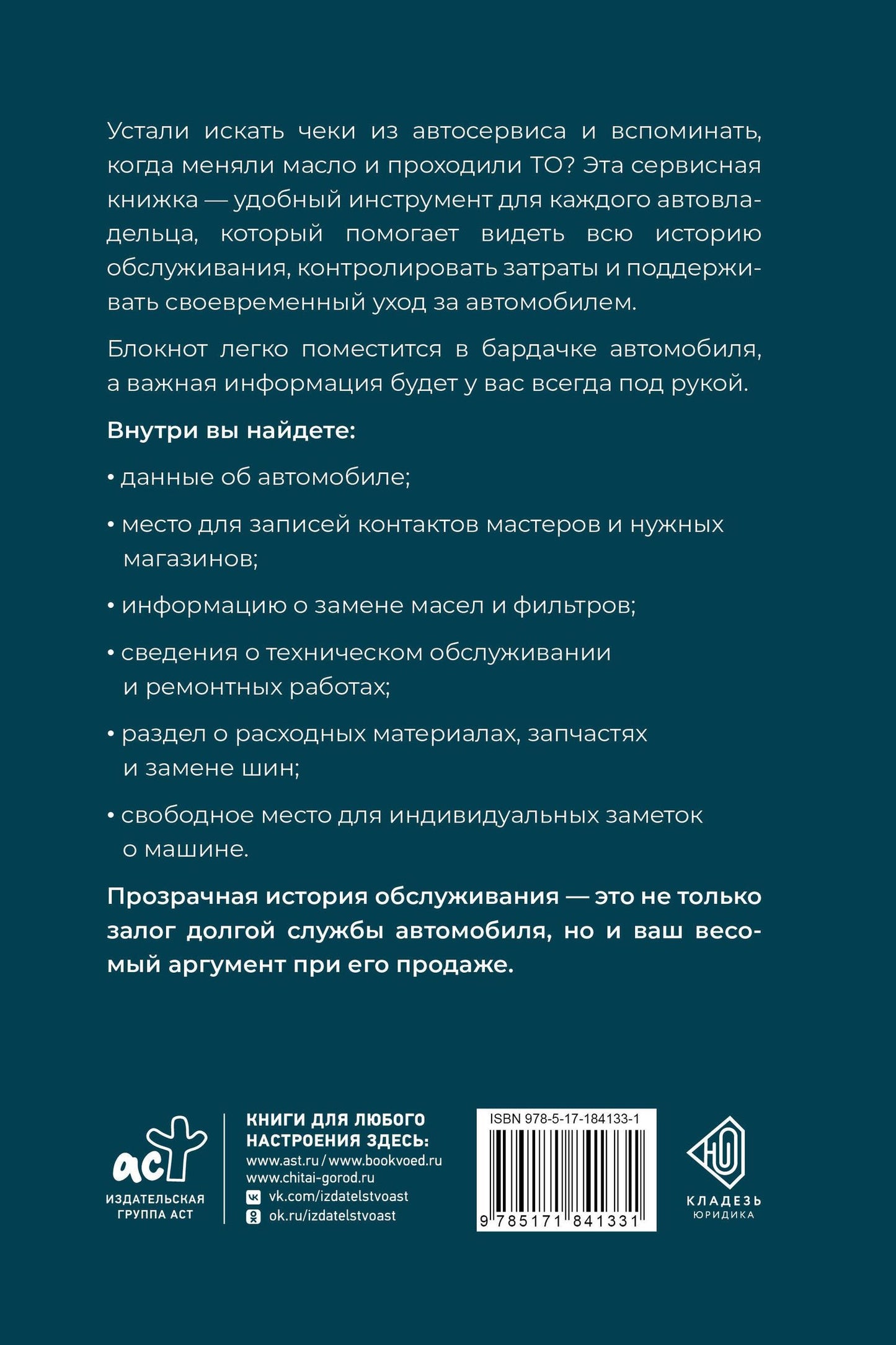 Устали искать чеки из автосервиса и вспоминать, когда меняли масло и проходили ТО? Эта сервисная книжка — удобный инструмент для каждого автовладельца, который помогает видеть всю историю обслуживания, контролировать затраты и поддерживать своевременный уход за автомобилем.

Блокнот легко поместится в бардачке автомобиля, а важная информация будет у вас всегда под рукой.

Внутри вы найдете:

• данные об автомобиле;

• место для записей контактов мастеров и нужных магазинов;

• информацию о замене масел и фильтров;

• сведения о техническом обслуживании и ремонтных работах;

• раздел о расходных материалах, запчастях и замене шин;

• свободное место для индивидуальных заметок о машине.

Прозрачная история обслуживания — это не только залог долгой службы автомобиля, но и ваш весомый аргумент при его продаже.

аст
ИЗДАТЕЛЬСКАЯ
ГРУППА АСТ

КНИГИ ДЛЯ ЛЮБОГО
НАСТРОЕНИЯ ЗДЕСЬ:
www.ast.ru / www.bookvoed.ru
www.chitai-gorod.ru
vk.com/izdatelstvoast
ok.ru/izdatelstvoast

ISBN 978-5-17-184133-1
9 785171 841331

КЛАДЕЗЬ
ЮРИДИКА